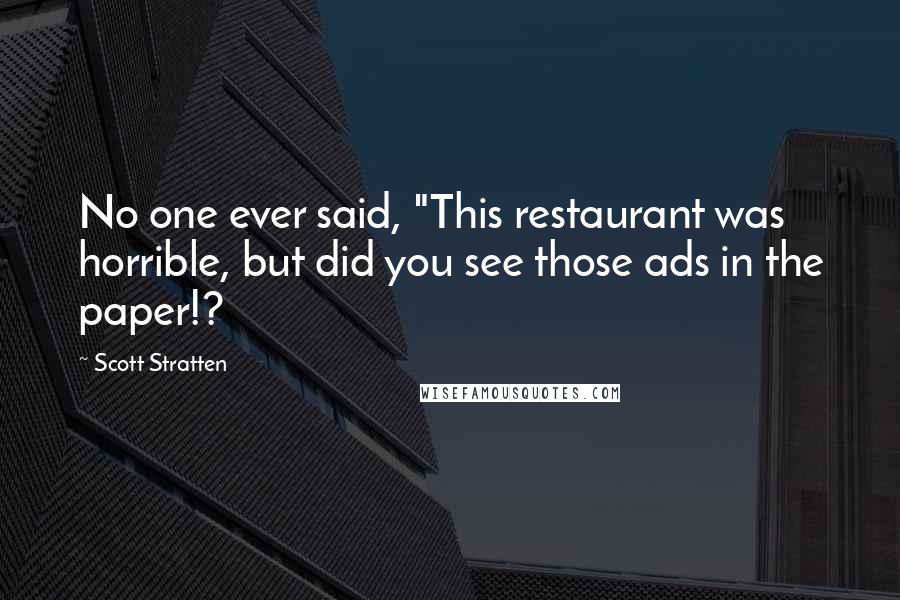 No one ever said, "This restaurant was horrible, but did you see those ads in the paper!?

~ Scott Stratten

WISEFAMOUSQUOTES.COM